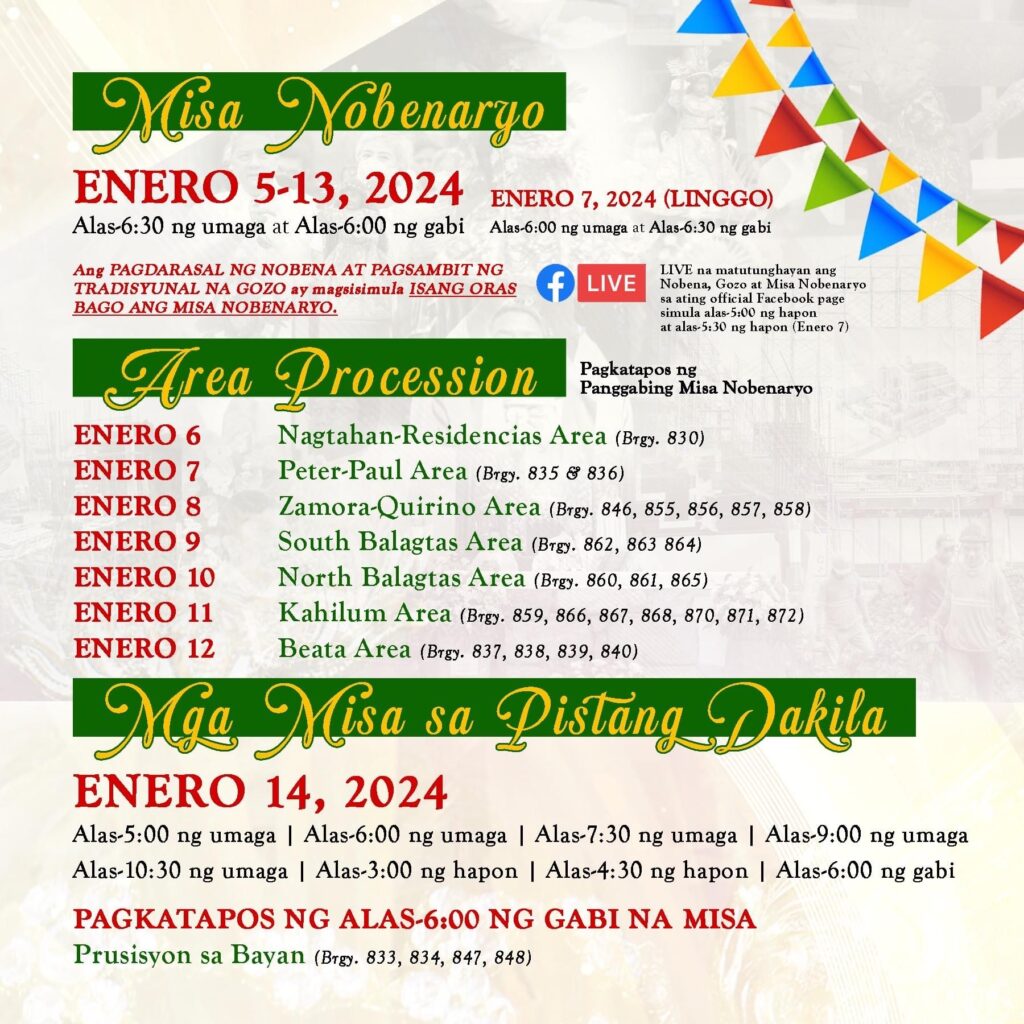 Misa Nobenaryo

ENERO 5-13, 2024
Alas-6:30 ng umaga at Alas-6:00 ng gabi

ENERO 7, 2024 (LINGGO)
Alas-6:00 ng umaga at Alas-6:30 ng gabi

Ang PAGDARASAL NG NOBENA AT PAGSAMBIT NG TRADISYUNAL NA GOZO ay magsisimula ISANG ORAS BAGO ANG MISA NOBENARYO.

LIVE

LIVE na matutunghayan ang Nobena, Gozo at Misa Nobenaryo sa ating official Facebook page simula alas-5:00 ng hapon at alas-5:30 ng hapon (Enero 7)

Area Procession

Pagkatapos ng Panggabing Misa Nobenaryo

ENERO 6 Nagtahan-Residencias Area (Brgy. 830)
ENERO 7 Peter-Paul Area (Brgy. 835 & 836)
ENERO 8 Zamora-Quirino Area (Brgy. 846, 855, 856, 857, 858)
ENERO 9 South Balagtas Area (Brgy. 862, 863 864)
ENERO 10 North Balagtas Area (Brgy. 860, 861, 865)
ENERO 11 Kahilum Area (Brgy. 859, 866, 867, 868, 870, 871, 872)
ENERO 12 Beata Area (Brgy. 837, 838, 839, 840)

Mga Misa sa Pistang Dakila

ENERO 14, 2024
Alas-5:00 ng umaga | Alas-6:00 ng umaga | Alas-7:30 ng umaga | Alas-9:00 ng umaga
Alas-10:30 ng umaga | Alas-3:00 ng hapon | Alas-4:30 ng hapon | Alas-6:00 ng gabi

PAGKATAPOS NG ALAS-6:00 NG GABI NA MISA
Prusisyon sa Bayan (Brgy. 833, 834, 847, 848)